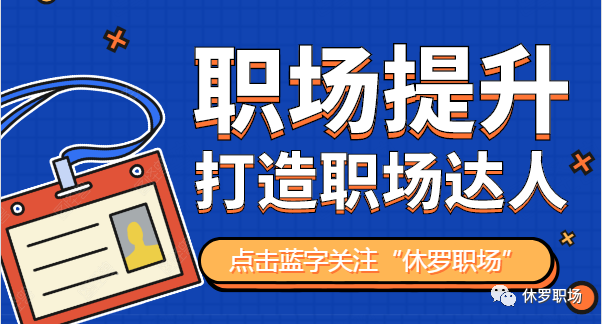 职场提升
打造职场达人
点击蓝字关注“休罗职场”
休罗职场